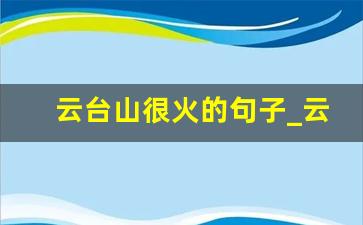 云台山很火的句子_云